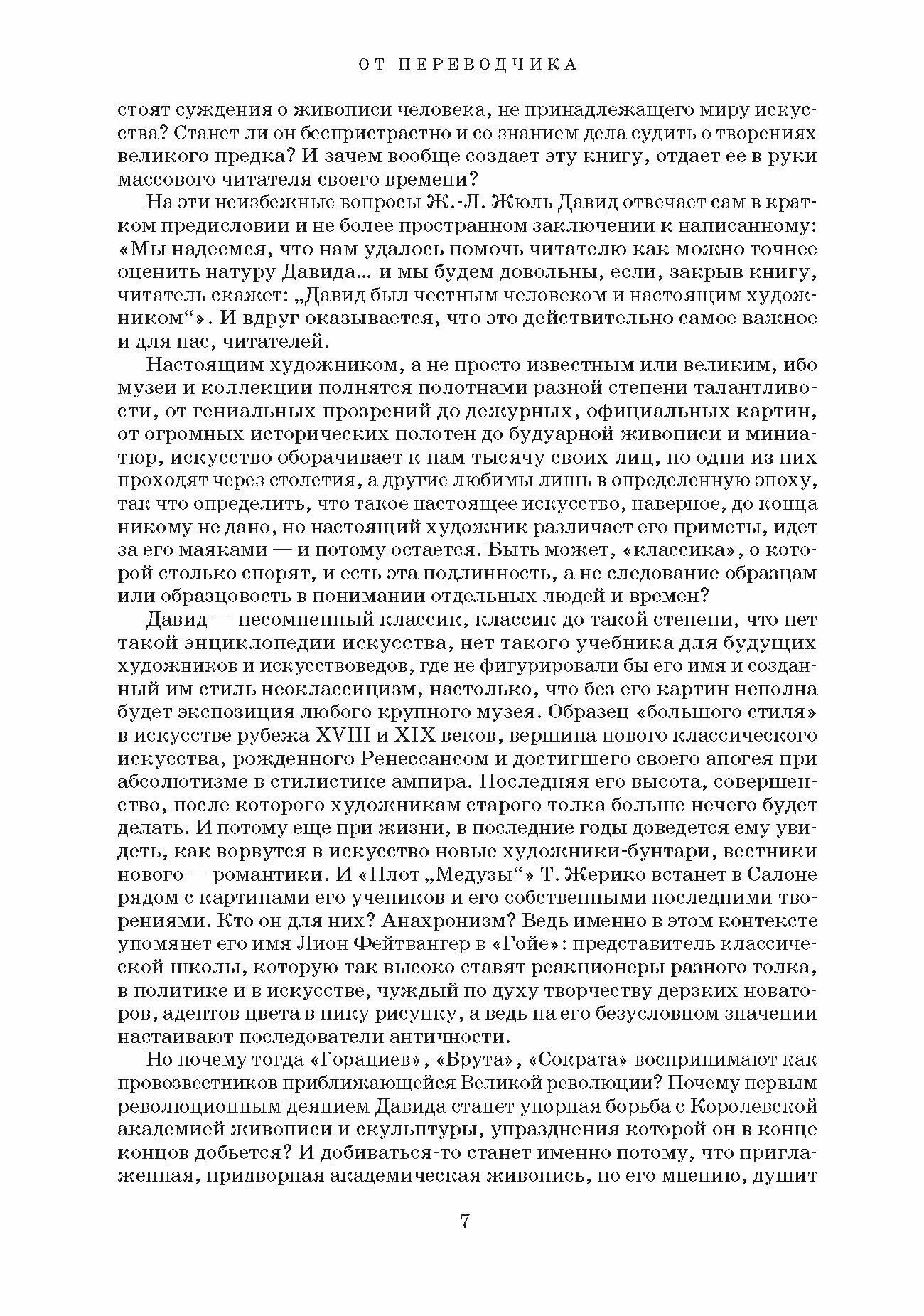 ОТ ПЕРЕВОДЧИКА

стоят суждения о живописи человека, не принадлежащего миру искусства? Станет ли он беспристрастно и со знанием дела судить о творениях великого предка? И зачем вообще создает эту книгу, отдает ее в руки массового читателя своего времени?

На эти неизбежные вопросы Ж.-Л. Жюль Давид отвечает сам в кратком предисловии и не более пространном заключении к написанному: «Мы надеемся, что нам удалось помочь читателю как можно точнее оценить натуру Давида... и мы будем довольны, если, закрыв книгу, читатель скажет: „Давид был честным человеком и настоящим художником“». И вдруг оказывается, что это действительно самое важное и для нас, читателей.

Настоящим художником, а не просто известным или великим, ибо музеи и коллекции полнятся полотнами разной степени талантливости, от гениальных прозрений до дежурных, официальных картин, от огромных исторических полотен до будуарной живописи и миниатюр, искусство оборачивает к нам тысячу своих лиц, но одни из них проходят через столетия, а другие любимы лишь в определенную эпоху, так что определить, что такое настоящее искусство, наверное, до конца никому не дано, но настоящий художник различает его приметы, идет за его маяками — и потому остается. Быть может, «классика», о которой столько спорят, и есть эта подлинность, а не следование образцам или образцовость в понимании отдельных людей и времен?

Давид — несомненный классик, классик до такой степени, что нет такой энциклопедии искусства, нет такого учебника для будущих художников и искусствоведов, где не фигурировали бы его имя и созданный им стиль неоклассицизм, настолько, что без его картин неполна будет экспозиция любого крупного музея. Образец «большого стиля» в искусстве рубежа XVIII и XIX веков, вершина нового классического искусства, рожденного Ренессансом и достигшего своего апогея при абсолютизме в стилистике ампира. Последняя его высота, совершенство, после которого художникам старого толка больше нечего будет делать. И потому еще при жизни, в последние годы доведется ему увидеть, как ворвутся в искусство новые художники-бунтари, вестники нового — романтики. И «Плот „Медузы“» Т. Жерико встанет в Салоне рядом с картинами его учеников и его собственными последними творениями. Кто он для них? Анахронизм? Ведь именно в этом контексте упомянет его имя Лион Фейтвангер в «Гойе»: представитель классической школы, которую так высоко ставят реакционеры разного толка, в политике и в искусстве, чуждый по духу творчеству дерзких новаторов, адептов цвета в пику рисунку, а ведь на его безусловном значении настаивают последователи античности.

Но почему тогда «Горациев», «Брута», «Сократа» воспринимают как провозвестников приближающейся Великой революции? Почему первым революционным деянием Давида станет упорная борьба с Королевской академией живописи и скульптуры, упразднения которой он в конце концов добьется? И добиваться-то станет именно потому, что приглаженная, придворная академическая живопись, по его мнению, душит

7